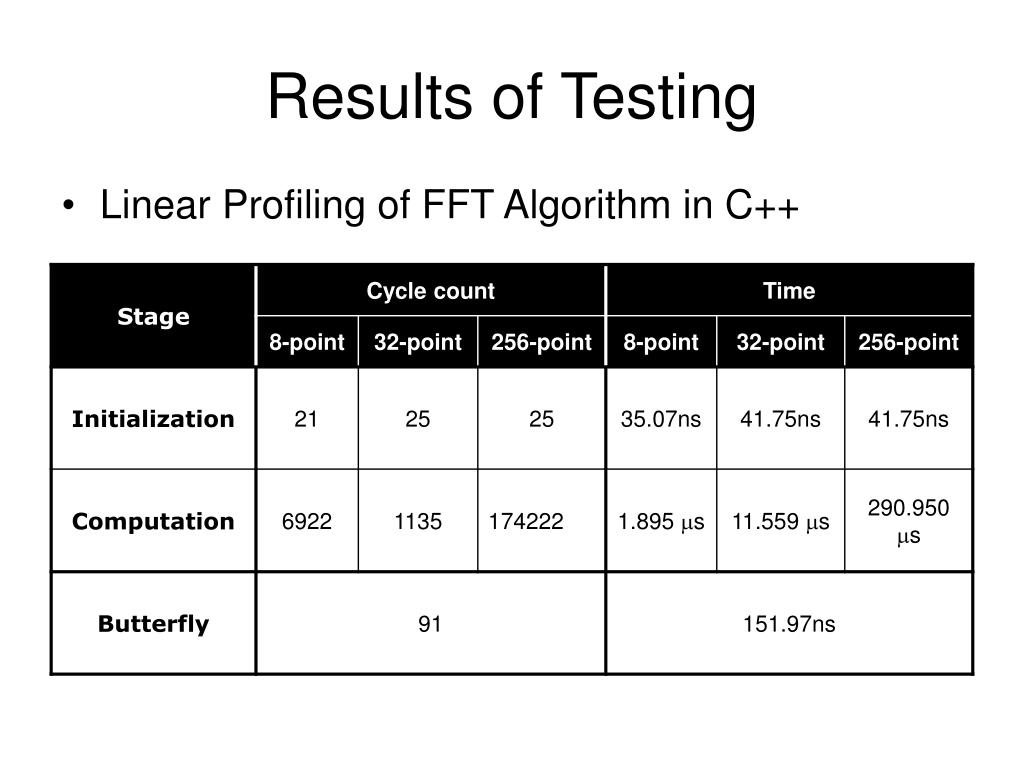 Results of Testing

• Linear Profiling of FFT Algorithm in C++

| Stage | Cycle count | | | Time | | |
|---|---|---|---|---|---|---|
| | 8-point | 32-point | 256-point | 8-point | 32-point | 256-point |
| Initialization | 21 | 25 | 25 | 35.07ns | 41.75ns | 41.75ns |
| Computation | 6922 | 1135 | 174222 | 1.895 μs | 11.559 μs | 290.950 μs |
| Butterfly | 91 | | | 151.97ns | | |